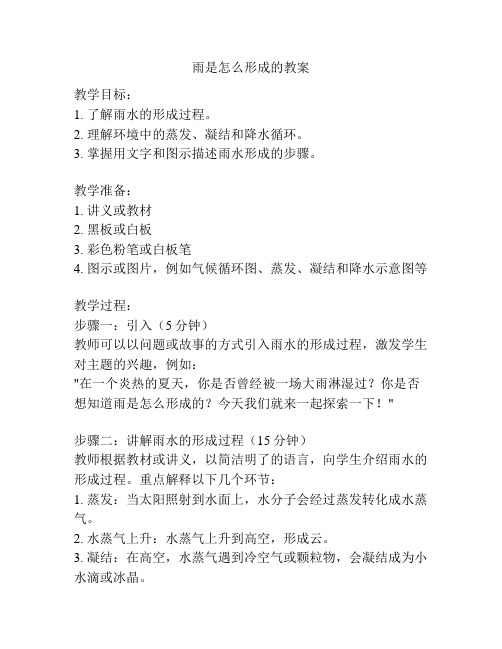 雨是怎么形成的教案

教学目标：
1. 了解雨水的形成过程。
2. 理解环境中的蒸发、凝结和降水循环。
3. 掌握用文字和图示描述雨水形成的步骤。

教学准备：
1. 讲义或教材
2. 黑板或白板
3. 彩色粉笔或白板笔
4. 图示或图片，例如气候循环图、蒸发、凝结和降水示意图等

教学过程：
步骤一：引入（5 分钟）
教师可以以问题或故事的方式引入雨水的形成过程，激发学生对主题的兴趣，例如：
"在一个炎热的夏天，你是否曾经被一场大雨淋湿过？你是否想知道雨是怎么形成的？今天我们就来一起探索一下！"

步骤二：讲解雨水的形成过程（15 分钟）
教师根据教材或讲义，以简洁明了的语言，向学生介绍雨水的形成过程。重点解释以下几个环节：
1. 蒸发：当太阳照射到水面上，水分子会经过蒸发转化成水蒸气。
2. 水蒸气上升：水蒸气上升到高空，形成云。
3. 凝结：在高空，水蒸气遇到冷空气或颗粒物，会凝结成为小水滴或冰晶。